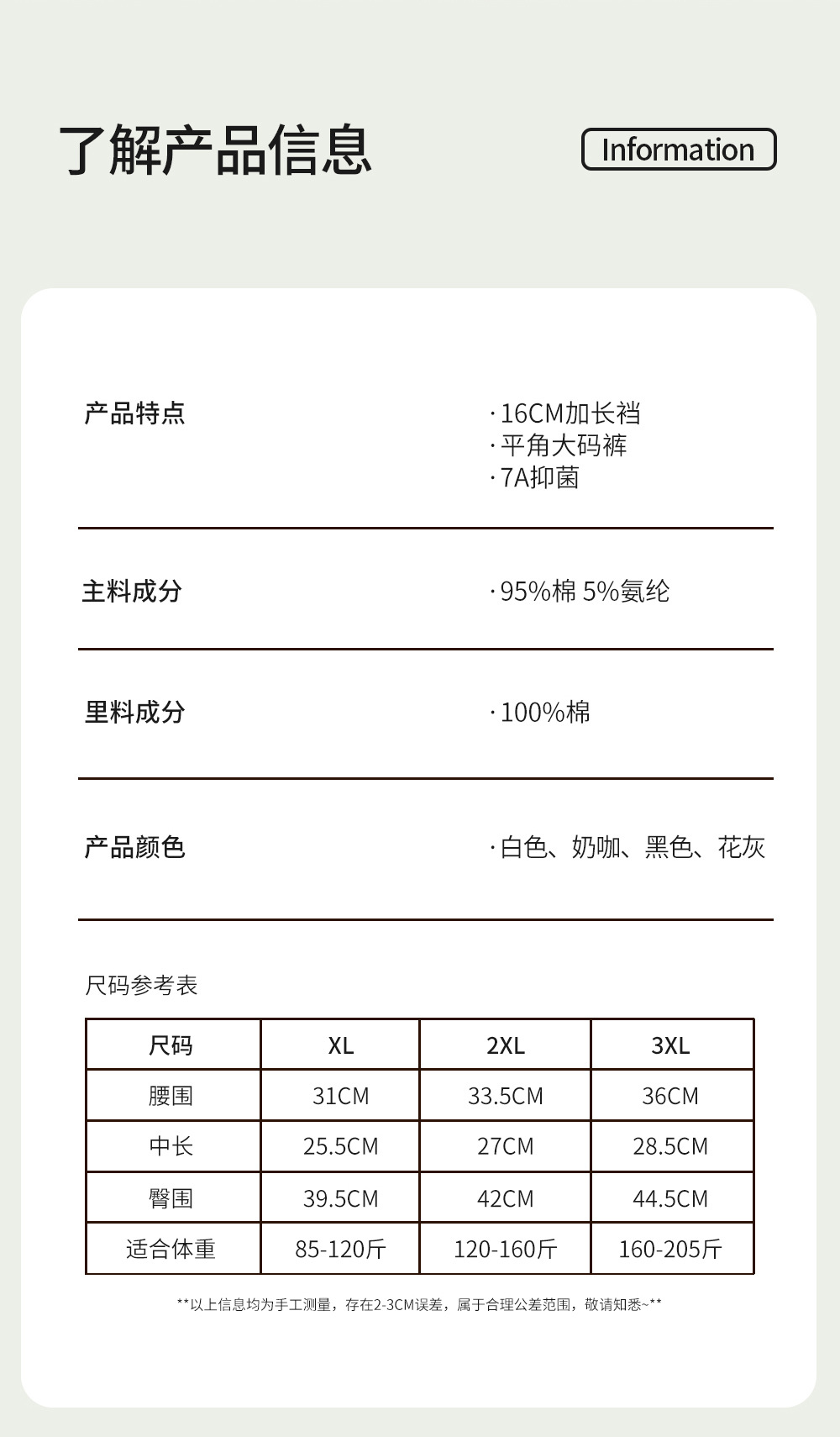 了解产品信息

Information

产品特点

· 16CM加长裆
· 平角大码裤
· 7A抑菌

主料成分

· 95%棉 5%氨纶

里料成分

· 100%棉

产品颜色

· 白色、奶咖、黑色、花灰

尺码参考表

| 尺码 | XL | 2XL | 3XL |
|---|---|---|---|
| 腰围 | 31CM | 33.5CM | 36CM |
| 中长 | 25.5CM | 27CM | 28.5CM |
| 臀围 | 39.5CM | 42CM | 44.5CM |
| 适合体重 | 85-120斤 | 120-160斤 | 160-205斤 |

**以上信息均为手工测量，存在2-3CM误差，属于合理公差范围，敬请知悉~**